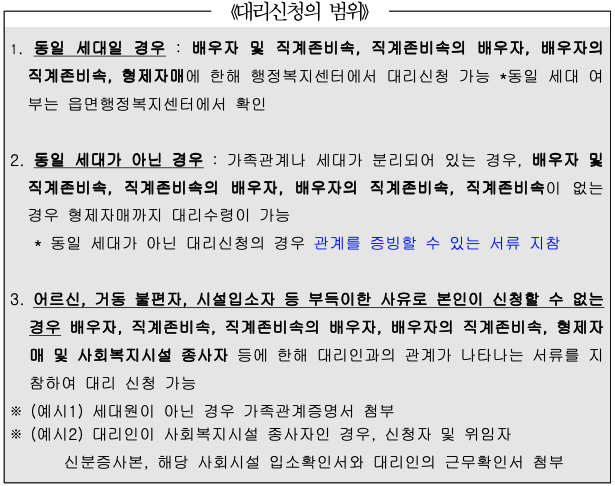 《대리신청의 범위》

1. 동일 세대일 경우 : 배우자 및 직계존비속, 직계존비속의 배우자, 배우자의 직계존비속, 형제자매에 한해 행정복지센터에서 대리신청 가능 *동일 세대 여부는 읍면행정복지센터에서 확인

2. 동일 세대가 아닌 경우 : 가족관계나 세대가 분리되어 있는 경우, 배우자 및 직계존비속, 직계존비속의 배우자, 배우자의 직계존비속, 직계존비속이 없는 경우 형제자매까지 대리수령이 가능

* 동일 세대가 아닌 대리신청의 경우 관계를 증빙할 수 있는 서류 지참

3. 어르신, 거동 불편자, 시설입소자 등 부득이한 사유로 본인이 신청할 수 없는 경우 배우자, 직계존비속, 직계존비속의 배우자, 배우자의 직계존비속, 형제자매 및 사회복지시설 종사자 등에 한해 대리인과의 관계가 나타나는 서류를 지참하여 대리 신청 가능

※ (예시1) 세대원이 아닌 경우 가족관계증명서 첨부
※ (예시2) 대리인이 사회복지시설 종사자인 경우, 신청자 및 위임자 신분증사본, 해당 사회시설 입소확인서와 대리인의 근무확인서 첨부